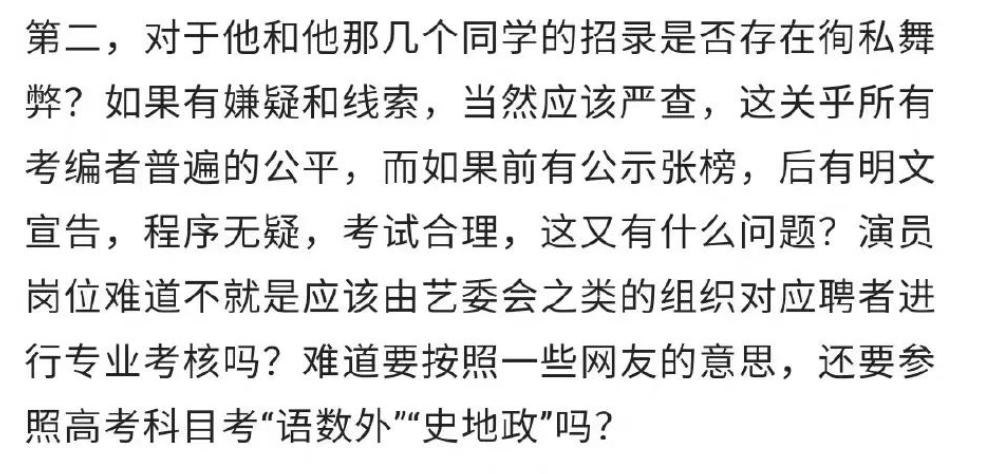 第二，对于他和他那几个同学的招录是否存在徇私舞弊？如果有嫌疑和线索，当然应该严查，这关乎所有考编者普遍的公平，而如果前有公示张榜，后有明文宣告，程序无疑，考试合理，这又有什么问题？演员岗位难道不就是应该由艺委会之类的组织对应聘者进行专业考核吗？难道要按照一些网友的意思，还要参照高考科目考“语数外”“史地政”吗？